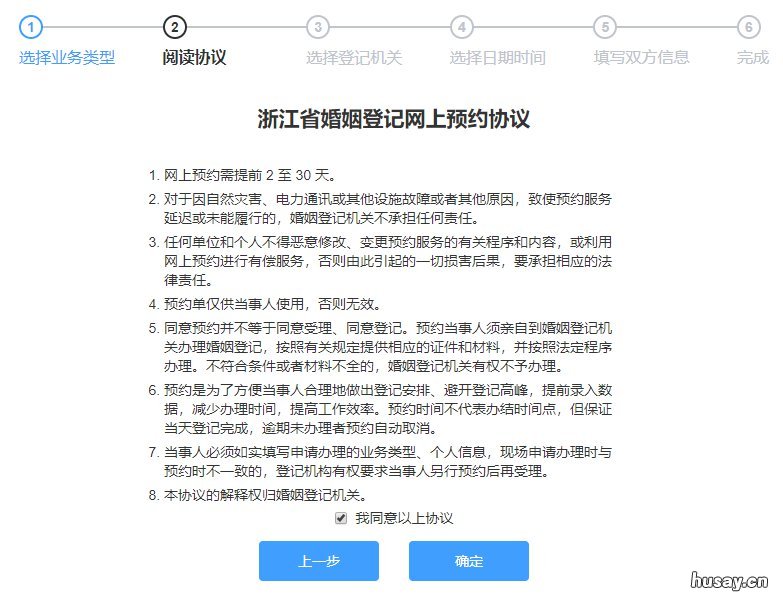 1 选择业务类型 2 阅读协议 3 选择登记机关 4 选择日期时间 5 填写双方信息 6 完成

浙江省婚姻登记网上预约协议

1. 网上预约需提前 2 至 30 天。
2. 对于因自然灾害、电力通讯或其他设施故障或者其他原因，致使预约服务延迟或未能履行的，婚姻登记机关不承担任何责任。
3. 任何单位和个人不得恶意修改、变更预约服务的有关程序和内容，或利用网上预约进行有偿服务，否则由此引起的一切损害后果，要承担相应的法律责任。
4. 预约单仅供当事人使用，否则无效。
5. 同意预约并不等于同意受理、同意登记。预约当事人须亲自到婚姻登记机关办理婚姻登记，按照有关规定提供相应的证件和材料，并按照法定程序办理。不符合条件或者材料不全的，婚姻登记机关有权不予办理。
6. 预约是为了方便当事人合理地做出登记安排、避开登记高峰，提前录入数据，减少办理时间，提高工作效率。预约时间不代表办结时间点，但保证当天登记完成，逾期未办理者预约自动取消。
7. 当事人必须如实填写申请办理的业务类型、个人信息，现场申请办理时与预约时不一致的，登记机构有权要求当事人另行预约后再受理。
8. 本协议的解释权归婚姻登记机关。

我同意以上协议

上一步 确定

husay.cn